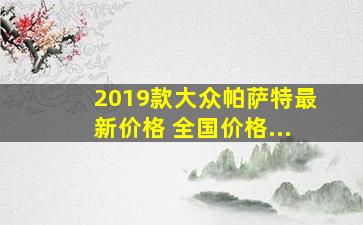 2019款大众帕萨特最新价格 全国价格...